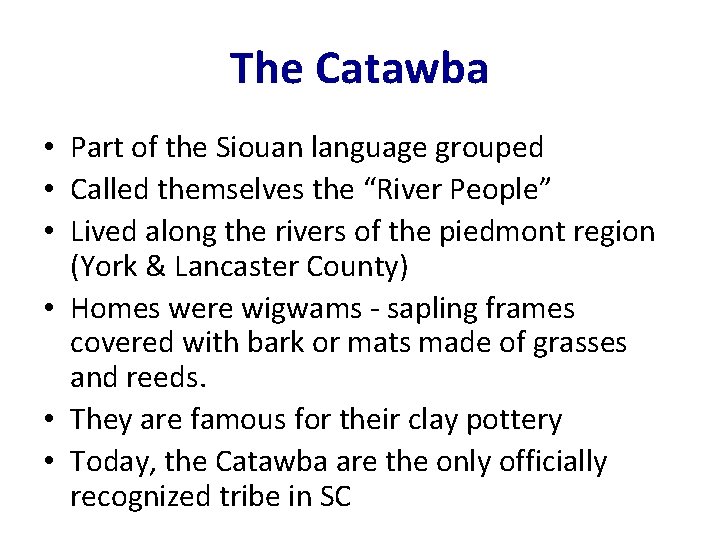 The Catawba

• Part of the Siouan language grouped
• Called themselves the “River People”
• Lived along the rivers of the piedmont region (York & Lancaster County)
• Homes were wigwams - sapling frames covered with bark or mats made of grasses and reeds.
• They are famous for their clay pottery
• Today, the Catawba are the only officially recognized tribe in SC